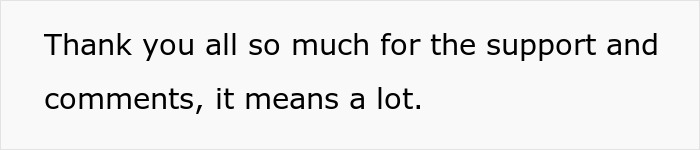 Thank you all so much for the support and comments, it means a lot.